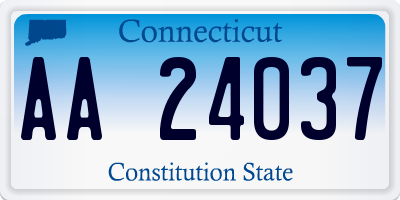 Connecticut

AA 24037

Constitution State